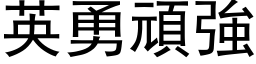 英勇頑強